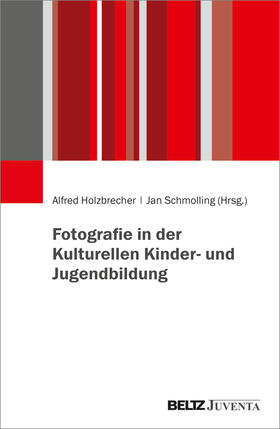 Alfred Holzbrecher | Jan Schmolling (Hrsg.)

Fotografie in der Kulturellen Kinder- und Jugendbildung

BELTZ JUVENTA